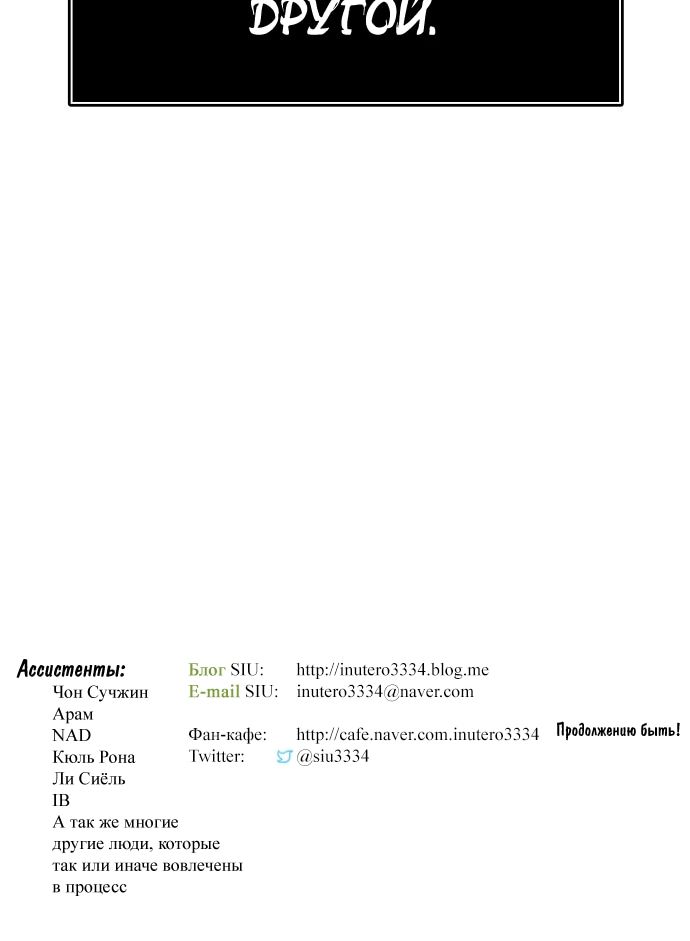 ДРУГОЙ.

Ассистенты:
Чон Сучжин
Арам
NAD
Кюль Рона
Ли Сиёль
IB
А так же многие другие люди, которые так или иначе вовлечены в процесс

Блог SIU: http://inutero3334.blog.me
E-mail SIU: inutero3334@naver.com

Фан-кафе: http://cafe.naver.com.inutero3334
Twitter: @siu3334

Продолжению быть!